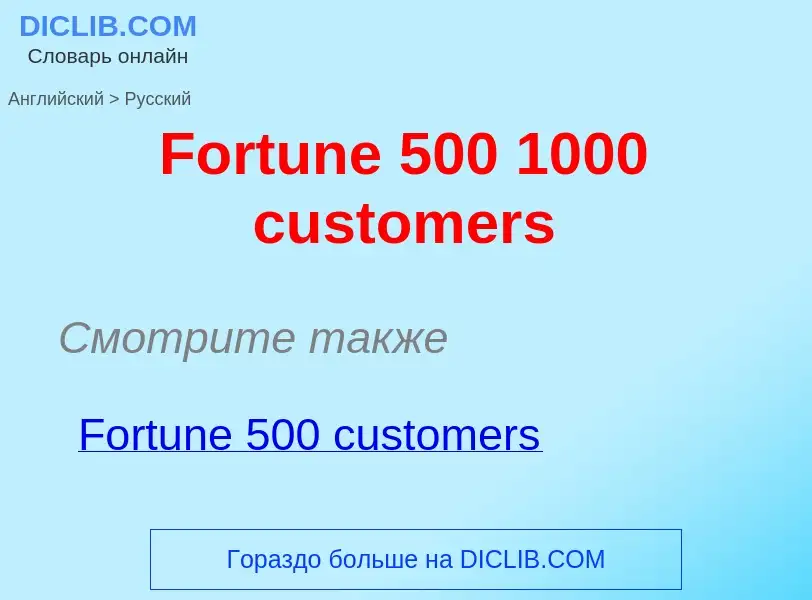 DICLIB.COM
Словарь онлайн

Английский > Русский

Fortune 500 1000 customers

Смотрите также

Fortune 500 customers

Гораздо больше на DICLIB.COM